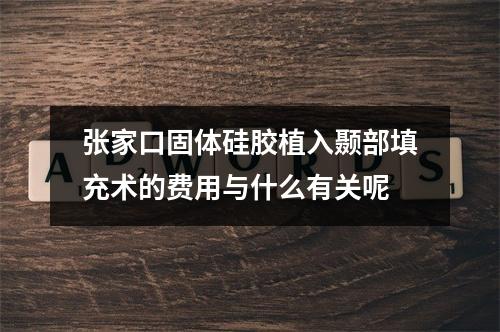 张家口固体硅胶植入颞部填充术的费用与什么有关呢

ADWORDS